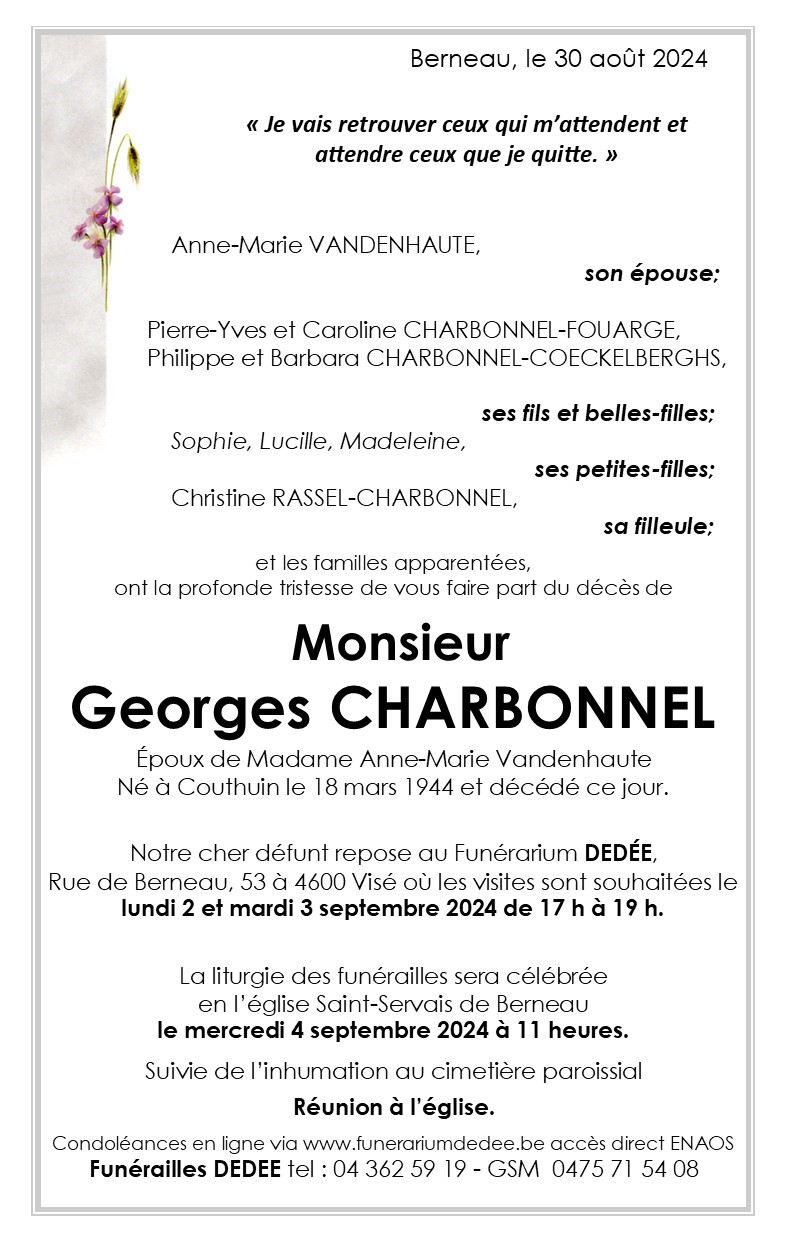 Berneau, le 30 août 2024

« Je vais retrouver ceux qui m'attendent et attendre ceux que je quitte. »

Anne-Marie VANDENHAUTE,
son épouse;

Pierre-Yves et Caroline CHARBONNEL-FOUARGE,
Philippe et Barbara CHARBONNEL-COECKELBERGHS,

ses fils et belles-filles;
Sophie, Lucille, Madeleine,
ses petites-filles;
Christine RASSEL-CHARBONNEL,
sa filleule;

et les familles apparentées,
ont la profonde tristesse de vous faire part du décès de

Monsieur
Georges CHARBONNEL

Époux de Madame Anne-Marie Vandenhaute
Né à Couthuin le 18 mars 1944 et décédé ce jour.

Notre cher défunt repose au Funérarium DEDÉE,
Rue de Berneau, 53 à 4600 Visé où les visites sont souhaitées le
lundi 2 et mardi 3 septembre 2024 de 17 h à 19 h.

La liturgie des funérailles sera célébrée
en l'église Saint-Servais de Berneau
le mercredi 4 septembre 2024 à 11 heures.

Suivie de l'inhumation au cimetière paroissial

Réunion à l'église.

Condoléances en ligne via www.funerariumdedee.be accès direct ENAOS
Funérailles DEDEE tel : 04 362 59 19 - GSM 0475 71 54 08